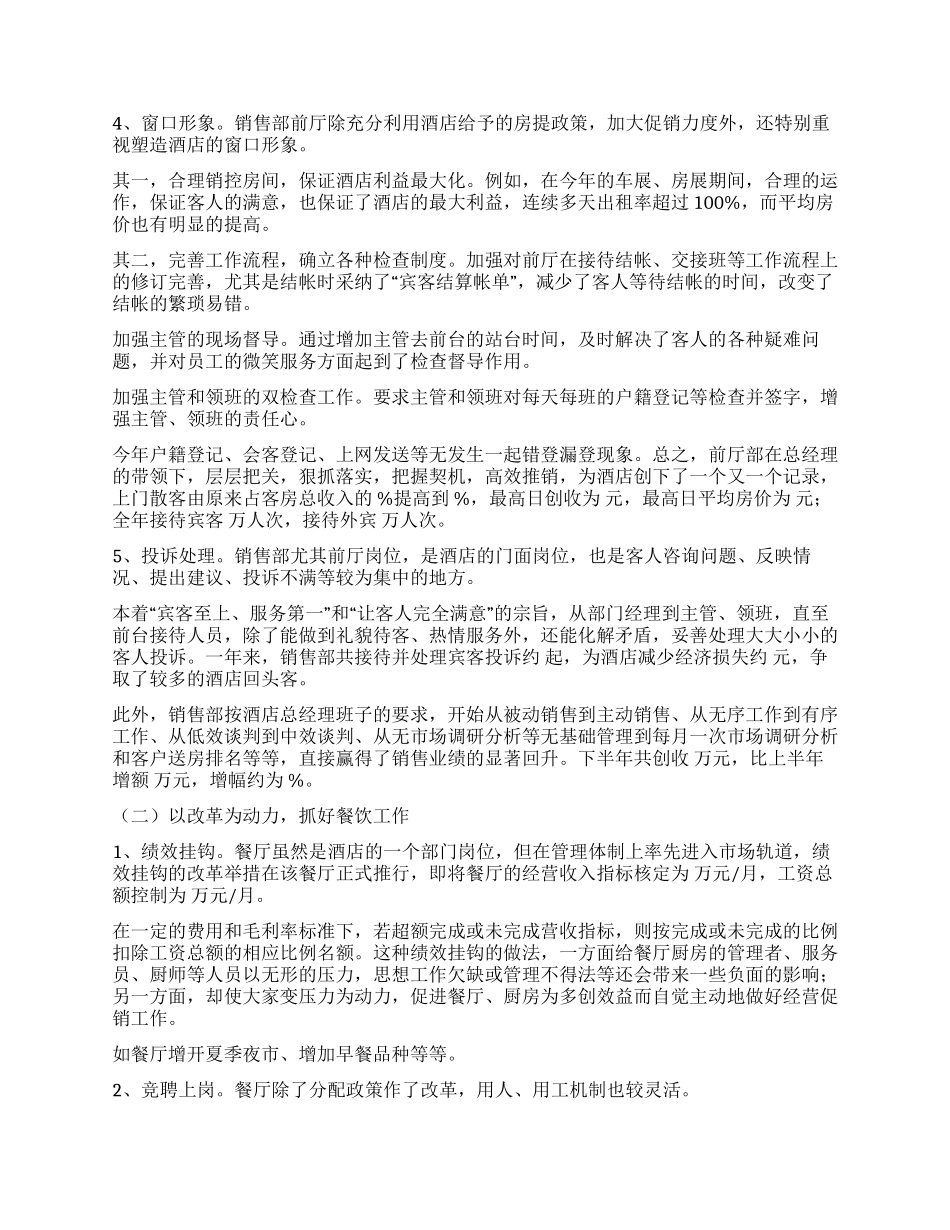 4、窗口形象。销售部前厅除充分利用酒店给予的房提政策，加大促销力度外，还特别重视塑造酒店的窗口形象。

其一，合理销控房间，保证酒店利益最大化。例如，在今年的车展、房展期间，合理的运作，保证客人的满意，也保证了酒店的最大利益，连续多天出租率超过 100%，而平均房价也有明显的提高。

其二，完善工作流程，确立各种检查制度。加强对前厅在接待结帐、交接班等工作流程上的修订完善，尤其是结帐时采纳了“宾客结算帐单”，减少了客人等待结帐的时间，改变了结帐的繁琐易错。

加强主管的现场督导。通过增加主管去前台的站台时间，及时解决了客人的各种疑难问题，并对员工的微笑服务方面起到了检查督导作用。

加强主管和领班的双检查工作。要求主管和领班对每天每班的户籍登记等检查并签字，增强主管、领班的责任心。

今年户籍登记、会客登记、上网发送等无发生一起错登漏登现象。总之，前厅部在总经理的带领下，层层把关，狠抓落实，把握契机，高效推销，为酒店创下了一个又一个记录，上门散客由原来占客房总收入的 %提高到 %，最高日创收为 元，最高日平均房价为 元；全年接待宾客 万人次，接待外宾 万人次。

5、投诉处理。销售部尤其前厅岗位，是酒店的门面岗位，也是客人咨询问题、反映情况、提出建议、投诉不满等较为集中的地方。

本着“宾客至上、服务第一”和“让客人完全满意”的宗旨，从部门经理到主管、领班，直至前台接待人员，除了能做到礼貌待客、热情服务外，还能化解矛盾，妥善处理大大小小的客人投诉。一年来，销售部共接待并处理宾客投诉约 起，为酒店减少经济损失约 元，争取了较多的酒店回头客。

此外，销售部按酒店总经理班子的要求，开始从被动销售到主动销售、从无序工作到有序工作、从低效谈判到中效谈判、从无市场调研分析等无基础管理到每月一次市场调研分析和客户送房排名等等，直接赢得了销售业绩的显著回升。下半年共创收 万元，比上半年增额 万元，增幅约为 %。

（二）以改革为动力，抓好餐饮工作

1、绩效挂钩。餐厅虽然是酒店的一个部门岗位，但在管理体制上率先进入市场轨道，绩效挂钩的改革举措在该餐厅正式推行，即将餐厅的经营收入指标核定为 万元/月，工资总额控制为 万元/月。

在一定的费用和毛利率标准下，若超额完成或未完成营收指标，则按完成或未完成的比例扣除工资总额的相应比例名额。这种绩效挂钩的做法，一方面给餐厅厨房的管理者、服务员、厨师等人员以无形的压力，思想工作欠缺或管理不得法等还会带来一些负面的影响；另一方面，却使大家变压力为动力，促进餐厅、厨房为多创效益而自觉主动地做好经营促销工作。

如餐厅增开夏季夜市、增加早餐品种等等。

2、竞聘上岗。餐厅除了分配政策作了改革，用人、用工机制也较灵活。